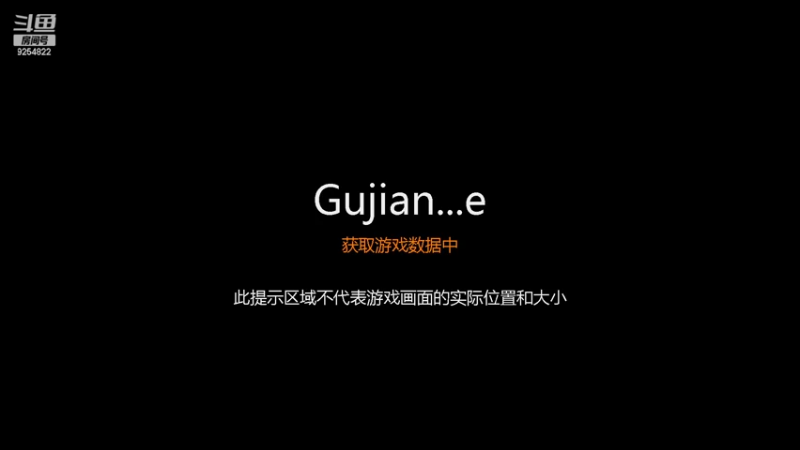 斗鱼
房间号
9254822

Gujian...e

获取游戏数据中

此提示区域不代表游戏画面的实际位置和大小